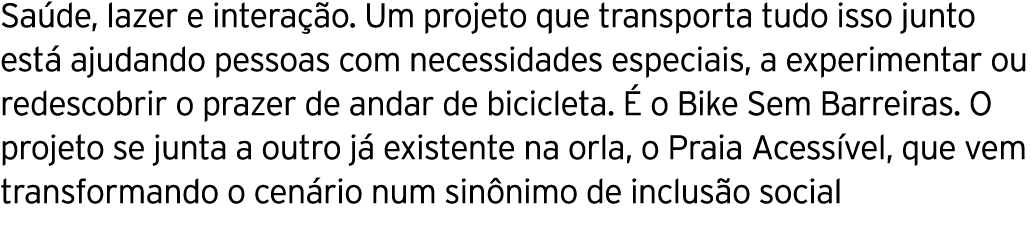 Saúde, lazer e interação. Um projeto que transporta tudo isso junto está ajudando pessoas com necessidades especiais, a experimentar ou redescobrir o prazer de andar de bicicleta. É o Bike Sem Barreiras. O projeto se junta a outro já existente na orla, o Praia Acessível, que vem transformando o cenário num sinônimo de inclusão social